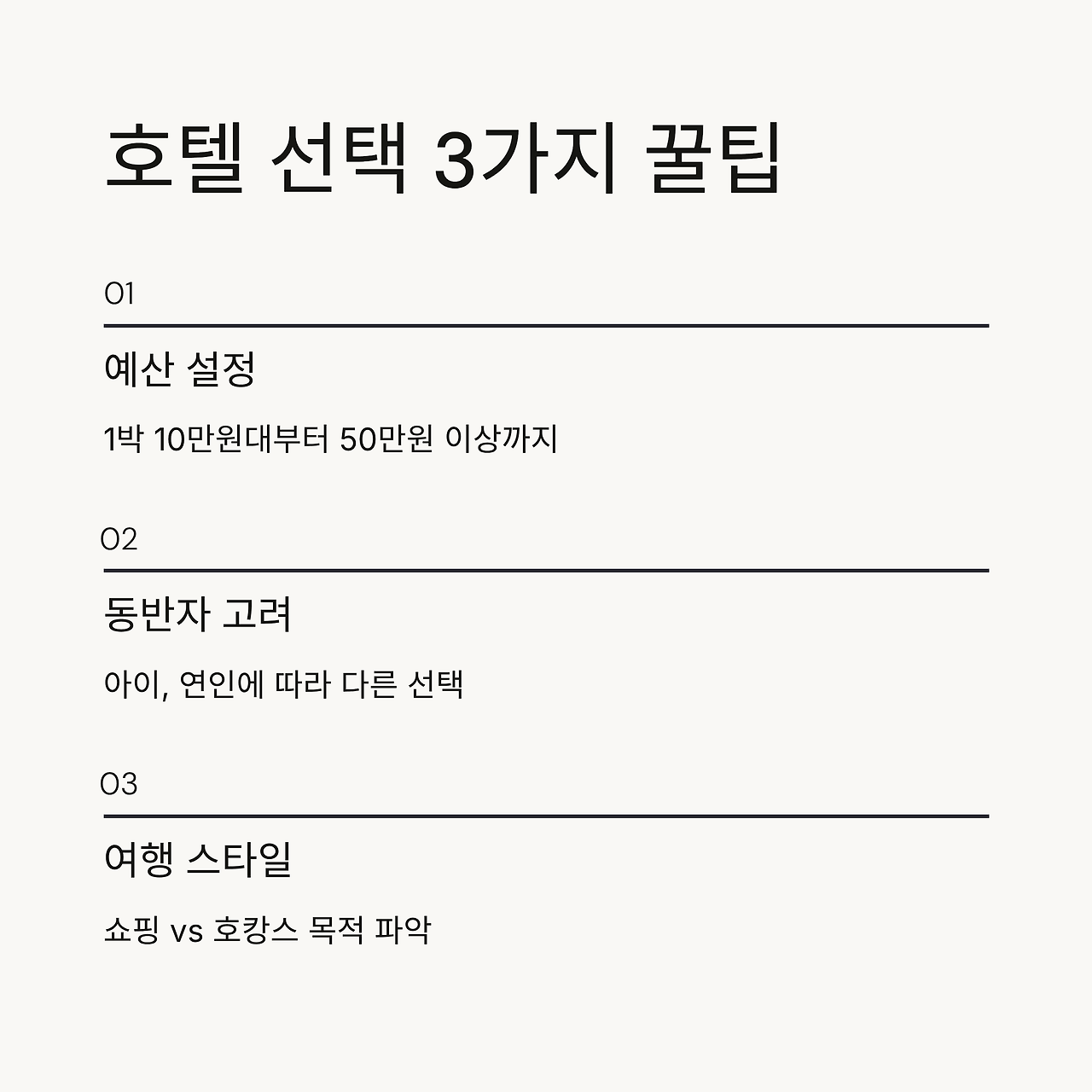 호텔 선택 3가지 꿀팁

01

예산 설정

1박 10만원대부터 50만원 이상까지

02

동반자 고려

아이, 연인에 따라 다른 선택

03

여행 스타일

쇼핑 vs 호캉스 목적 파악